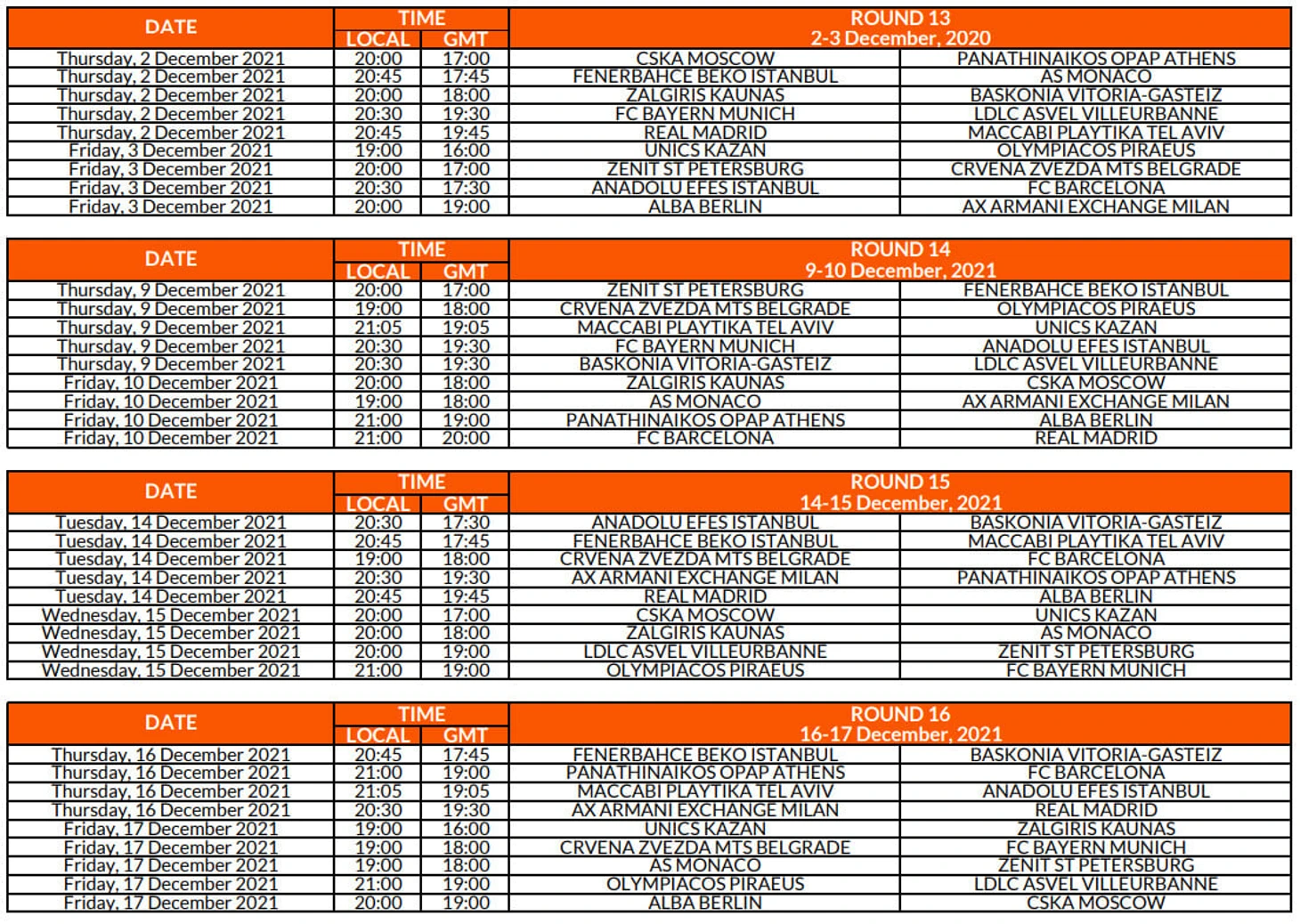 | DATE | TIME LOCAL | TIME GMT | ROUND 13 2-3 December, 2020 | |
|---|---|---|---|---|
| Thursday, 2 December 2021 | 20:00 | 17:00 | CSKA MOSCOW | PANATHINAIKOS OPAP ATHENS |
| Thursday, 2 December 2021 | 20:45 | 17:45 | FENERBAHCE BEKO ISTANBUL | AS MONACO |
| Thursday, 2 December 2021 | 20:00 | 18:00 | ZALGIRIS KAUNAS | BASKONIA VITORIA-GASTEIZ |
| Thursday, 2 December 2021 | 20:30 | 19:30 | FC BAYERN MUNICH | LDLC ASVEL VILLEURBANNE |
| Thursday, 2 December 2021 | 20:45 | 19:45 | REAL MADRID | MACCABI PLAYTIKA TEL AVIV |
| Friday, 3 December 2021 | 19:00 | 16:00 | UNICS KAZAN | OLYMPIACOS PIRAEUS |
| Friday, 3 December 2021 | 20:00 | 17:00 | ZENIT ST PETERSBURG | CRVENA ZVEZDA MTS BELGRADE |
| Friday, 3 December 2021 | 20:30 | 17:30 | ANADOLU EFES ISTANBUL | FC BARCELONA |
| Friday, 3 December 2021 | 20:00 | 19:00 | ALBA BERLIN | AX ARMANI EXCHANGE MILAN |

| DATE | TIME LOCAL | TIME GMT | ROUND 14 9-10 December, 2021 | |
|---|---|---|---|---|
| Thursday, 9 December 2021 | 20:00 | 17:00 | ZENIT ST PETERSBURG | FENERBAHCE BEKO ISTANBUL |
| Thursday, 9 December 2021 | 19:00 | 18:00 | CRVENA ZVEZDA MTS BELGRADE | OLYMPIACOS PIRAEUS |
| Thursday, 9 December 2021 | 21:05 | 19:05 | MACCABI PLAYTIKA TEL AVIV | UNICS KAZAN |
| Thursday, 9 December 2021 | 20:30 | 19:30 | FC BAYERN MUNICH | ANADOLU EFES ISTANBUL |
| Thursday, 9 December 2021 | 20:30 | 19:30 | BASKONIA VITORIA-GASTEIZ | LDLC ASVEL VILLEURBANNE |
| Friday, 10 December 2021 | 20:00 | 18:00 | ZALGIRIS KAUNAS | CSKA MOSCOW |
| Friday, 10 December 2021 | 19:00 | 18:00 | AS MONACO | AX ARMANI EXCHANGE MILAN |
| Friday, 10 December 2021 | 21:00 | 19:00 | PANATHINAIKOS OPAP ATHENS | ALBA BERLIN |
| Friday, 10 December 2021 | 21:00 | 20:00 | FC BARCELONA | REAL MADRID |

| DATE | TIME LOCAL | TIME GMT | ROUND 15 14-15 December, 2021 | |
|---|---|---|---|---|
| Tuesday, 14 December 2021 | 20:30 | 17:30 | ANADOLU EFES ISTANBUL | BASKONIA VITORIA-GASTEIZ |
| Tuesday, 14 December 2021 | 20:45 | 17:45 | FENERBAHCE BEKO ISTANBUL | MACCABI PLAYTIKA TEL AVIV |
| Tuesday, 14 December 2021 | 19:00 | 18:00 | CRVENA ZVEZDA MTS BELGRADE | FC BARCELONA |
| Tuesday, 14 December 2021 | 20:30 | 19:30 | AX ARMANI EXCHANGE MILAN | PANATHINAIKOS OPAP ATHENS |
| Tuesday, 14 December 2021 | 20:45 | 19:45 | REAL MADRID | ALBA BERLIN |
| Wednesday, 15 December 2021 | 20:00 | 17:00 | CSKA MOSCOW | UNICS KAZAN |
| Wednesday, 15 December 2021 | 20:00 | 18:00 | ZALGIRIS KAUNAS | AS MONACO |
| Wednesday, 15 December 2021 | 20:00 | 19:00 | LDLC ASVEL VILLEURBANNE | ZENIT ST PETERSBURG |
| Wednesday, 15 December 2021 | 21:00 | 19:00 | OLYMPIACOS PIRAEUS | FC BAYERN MUNICH |

| DATE | TIME LOCAL | TIME GMT | ROUND 16 16-17 December, 2021 | |
|---|---|---|---|---|
| Thursday, 16 December 2021 | 20:45 | 17:45 | FENERBAHCE BEKO ISTANBUL | BASKONIA VITORIA-GASTEIZ |
| Thursday, 16 December 2021 | 21:00 | 19:00 | PANATHINAIKOS OPAP ATHENS | FC BARCELONA |
| Thursday, 16 December 2021 | 21:05 | 19:05 | MACCABI PLAYTIKA TEL AVIV | ANADOLU EFES ISTANBUL |
| Thursday, 16 December 2021 | 20:30 | 19:30 | AX ARMANI EXCHANGE MILAN | REAL MADRID |
| Friday, 17 December 2021 | 19:00 | 16:00 | UNICS KAZAN | ZALGIRIS KAUNAS |
| Friday, 17 December 2021 | 19:00 | 18:00 | CRVENA ZVEZDA MTS BELGRADE | FC BAYERN MUNICH |
| Friday, 17 December 2021 | 19:00 | 18:00 | AS MONACO | ZENIT ST PETERSBURG |
| Friday, 17 December 2021 | 21:00 | 19:00 | OLYMPIACOS PIRAEUS | LDLC ASVEL VILLEURBANNE |
| Friday, 17 December 2021 | 20:00 | 19:00 | ALBA BERLIN | CSKA MOSCOW |